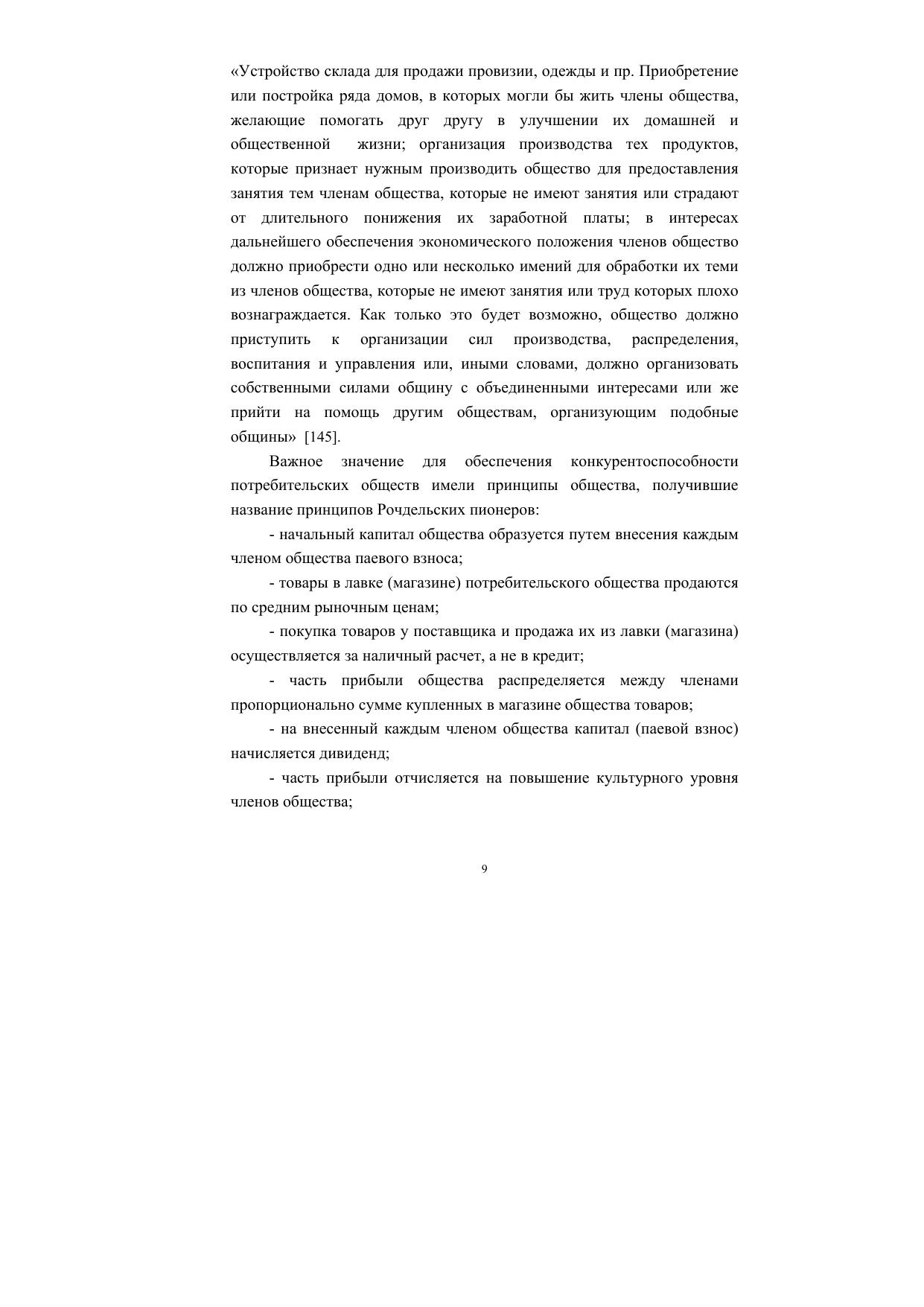 «Устройство склада для продажи провизии, одежды и пр. Приобретение или постройка ряда домов, в которых могли бы жить члены общества, желающие помогать друг другу в улучшении их домашней и общественной жизни; организация производства тех продуктов, которые признает нужным производить общество для предоставления занятия тем членам общества, которые не имеют занятия или страдают от длительного понижения их заработной платы; в интересах дальнейшего обеспечения экономического положения членов общество должно приобрести одно или несколько имений для обработки их теми из членов общества, которые не имеют занятия или труд которых плохо вознаграждается. Как только это будет возможно, общество должно приступить к организации сил производства, распределения, воспитания и управления или, иными словами, должно организовать собственными силами общину с объединенными интересами или же прийти на помощь другим обществам, организующим подобные общины» [145].

Важное значение для обеспечения конкурентоспособности потребительских обществ имели принципы общества, получившие название принципов Рочдельских пионеров:

- начальный капитал общества образуется путем внесения каждым членом общества паевого взноса;

- товары в лавке (магазине) потребительского общества продаются по средним рыночным ценам;

- покупка товаров у поставщика и продажа их из лавки (магазина) осуществляется за наличный расчет, а не в кредит;

- часть прибыли общества распределяется между членами пропорционально сумме купленных в магазине общества товаров;

- на внесенный каждым членом общества капитал (паевой взнос) начисляется дивиденд;

- часть прибыли отчисляется на повышение культурного уровня членов общества;

9